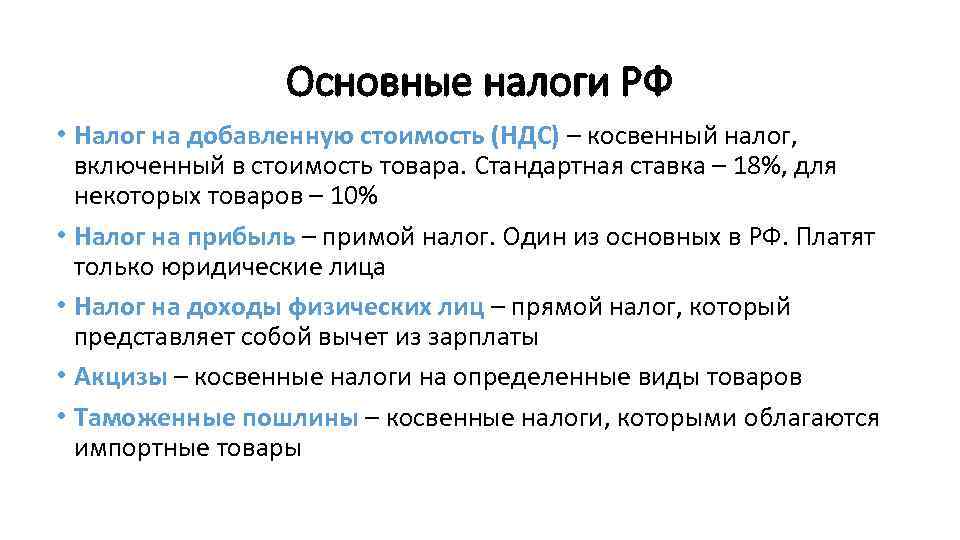 Основные налоги РФ

• Налог на добавленную стоимость (НДС) – косвенный налог, включенный в стоимость товара. Стандартная ставка – 18%, для некоторых товаров – 10%

• Налог на прибыль – примой налог. Один из основных в РФ. Платят только юридические лица

• Налог на доходы физических лиц – прямой налог, который представляет собой вычет из зарплаты

• Акцизы – косвенные налоги на определенные виды товаров

• Таможенные пошлины – косвенные налоги, которыми облагаются импортные товары